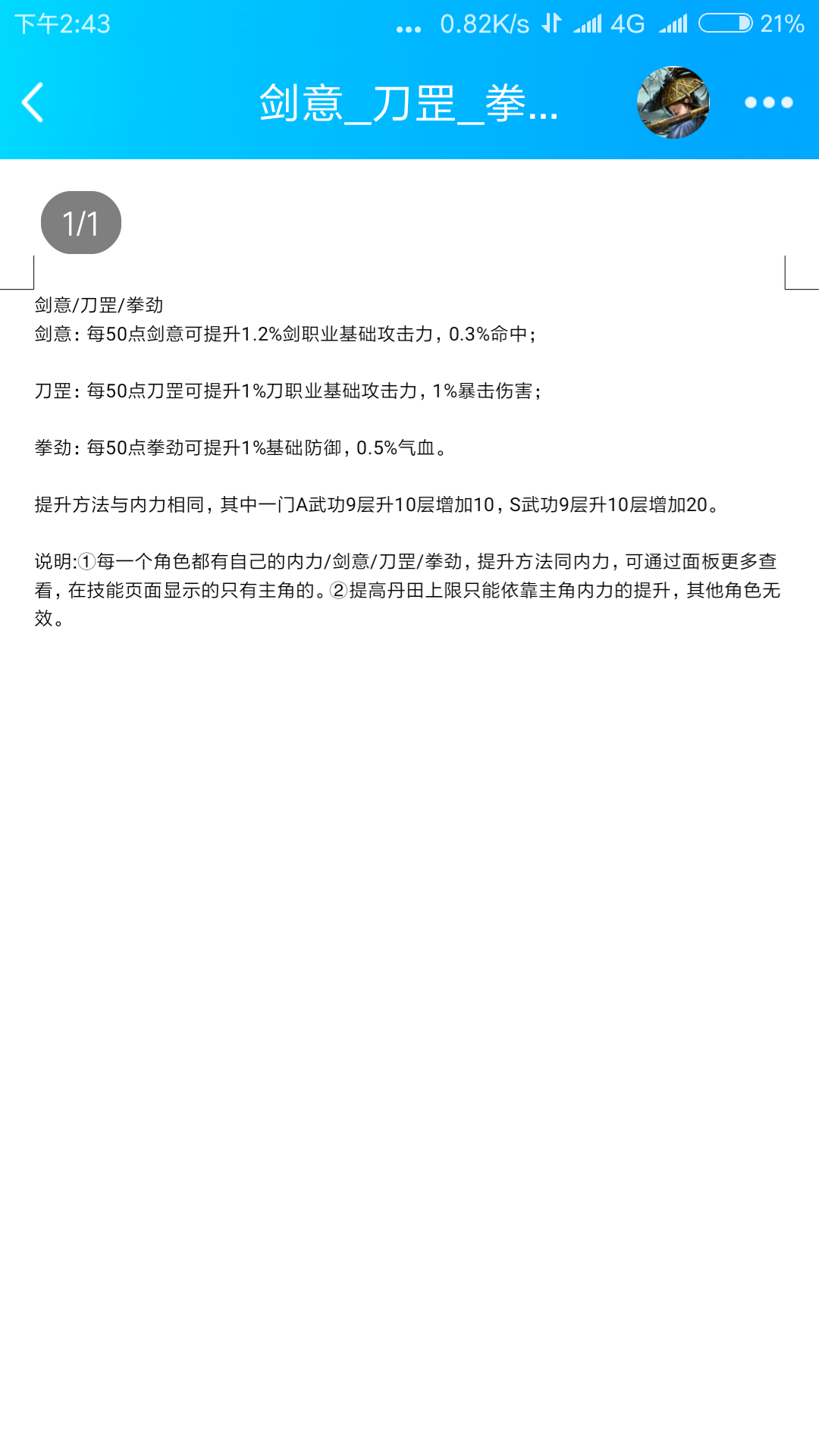 下午2:43 ... 0.82K/s 4G 21%

剑意_刀罡_拳...

1/1

剑意/刀罡/拳劲
剑意：每50点剑意可提升1.2%剑职业基础攻击力，0.3%命中；

刀罡：每50点刀罡可提升1%刀职业基础攻击力，1%暴击伤害；

拳劲：每50点拳劲可提升1%基础防御，0.5%气血。

提升方法与内力相同，其中一门A武功9层升10层增加10，S武功9层升10层增加20。

说明:①每一个角色都有自己的内力/剑意/刀罡/拳劲，提升方法同内力，可通过面板更多查看，在技能页面显示的只有主角的。②提高丹田上限只能依靠主角内力的提升，其他角色无效。